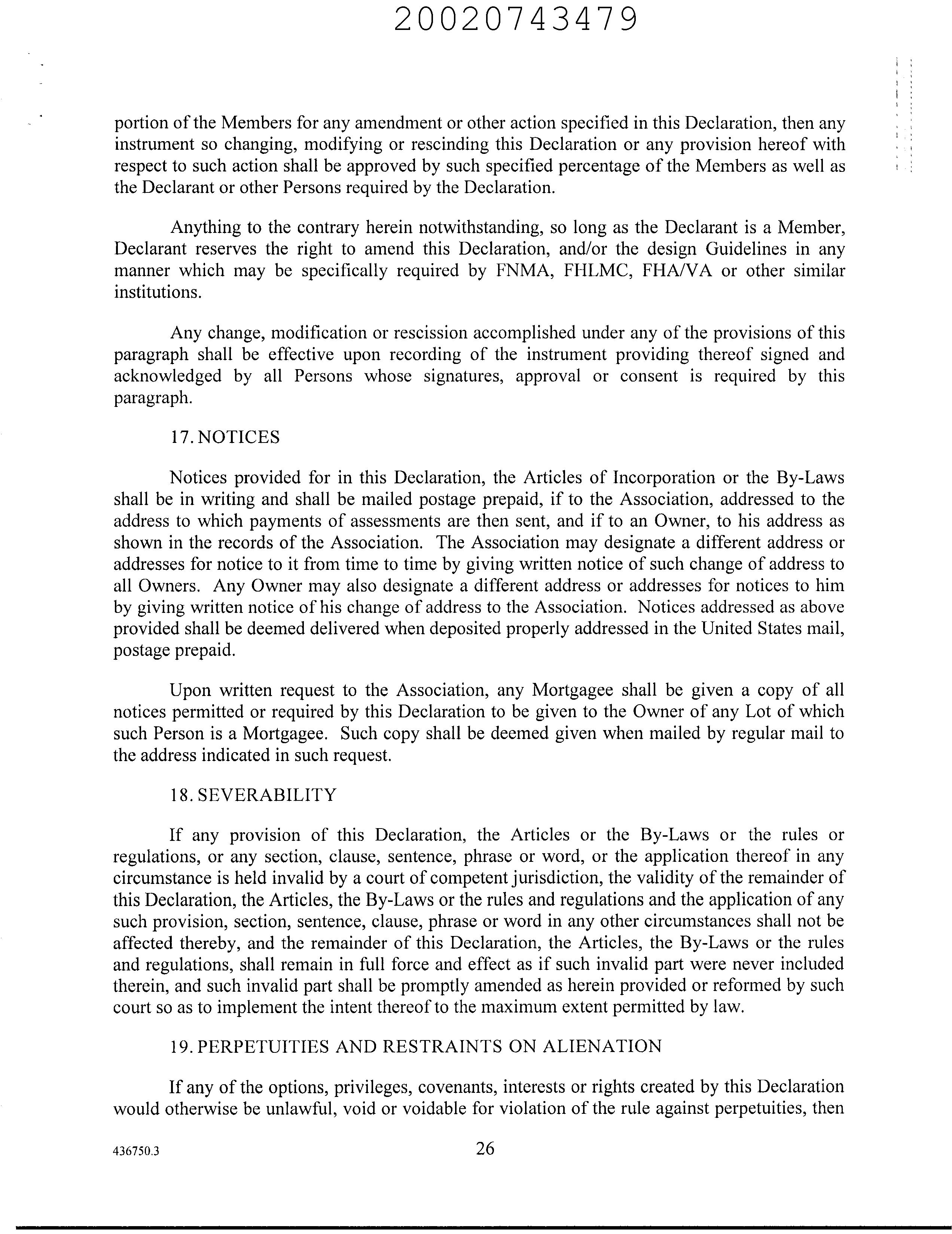 20020743479

portion of the Members for any amendment or other action specified in this Declaration, then any instrument so changing, modifying or rescinding this Declaration or any provision hereof with respect to such action shall be approved by such specified percentage of the Members as well as the Declarant or other Persons required by the Declaration.

Anything to the contrary herein notwithstanding, so long as the Declarant is a Member, Declarant reserves the right to amend this Declaration, and/or the design Guidelines in any manner which may be specifically required by FNMA, FHLMC, FHA/VA or other similar institutions.

Any change, modification or rescission accomplished under any of the provisions of this paragraph shall be effective upon recording of the instrument providing thereof signed and acknowledged by all Persons whose signatures, approval or consent is required by this paragraph.

17. NOTICES

Notices provided for in this Declaration, the Articles of Incorporation or the By-Laws shall be in writing and shall be mailed postage prepaid, if to the Association, addressed to the address to which payments of assessments are then sent, and if to an Owner, to his address as shown in the records of the Association. The Association may designate a different address or addresses for notice to it from time to time by giving written notice of such change of address to all Owners. Any Owner may also designate a different address or addresses for notices to him by giving written notice of his change of address to the Association. Notices addressed as above provided shall be deemed delivered when deposited properly addressed in the United States mail, postage prepaid.

Upon written request to the Association, any Mortgagee shall be given a copy of all notices permitted or required by this Declaration to be given to the Owner of any Lot of which such Person is a Mortgagee. Such copy shall be deemed given when mailed by regular mail to the address indicated in such request.

18. SEVERABILITY

If any provision of this Declaration, the Articles or the By-Laws or the rules or regulations, or any section, clause, sentence, phrase or word, or the application thereof in any circumstance is held invalid by a court of competent jurisdiction, the validity of the remainder of this Declaration, the Articles, the By-Laws or the rules and regulations and the application of any such provision, section, sentence, clause, phrase or word in any other circumstances shall not be affected thereby, and the remainder of this Declaration, the Articles, the By-Laws or the rules and regulations, shall remain in full force and effect as if such invalid part were never included therein, and such invalid part shall be promptly amended as herein provided or reformed by such court so as to implement the intent thereof to the maximum extent permitted by law.

19. PERPETUITIES AND RESTRAINTS ON ALIENATION

If any of the options, privileges, covenants, interests or rights created by this Declaration would otherwise be unlawful, void or voidable for violation of the rule against perpetuities, then

436750.3

26